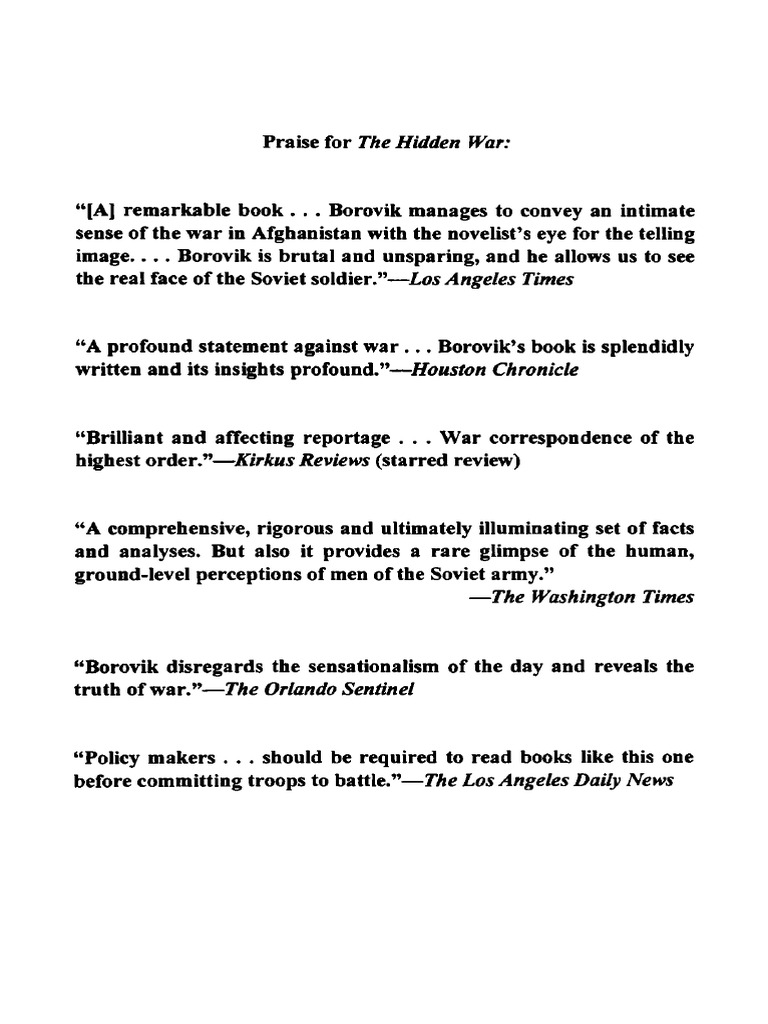 Praise for The Hidden War:

“[A] remarkable book . . . Borovik manages to convey an intimate sense of the war in Afghanistan with the novelist’s eye for the telling image. . . . Borovik is brutal and unsparing, and he allows us to see the real face of the Soviet soldier.”—Los Angeles Times

“A profound statement against war . . . Borovik’s book is splendidly written and its insights profound.”—Houston Chronicle

“Brilliant and affecting reportage . . . War correspondence of the highest order.”—Kirkus Reviews (starred review)

“A comprehensive, rigorous and ultimately illuminating set of facts and analyses. But also it provides a rare glimpse of the human, ground-level perceptions of men of the Soviet army.”
—The Washington Times

“Borovik disregards the sensationalism of the day and reveals the truth of war.”—The Orlando Sentinel

“Policy makers . . . should be required to read books like this one before committing troops to battle.”—The Los Angeles Daily News